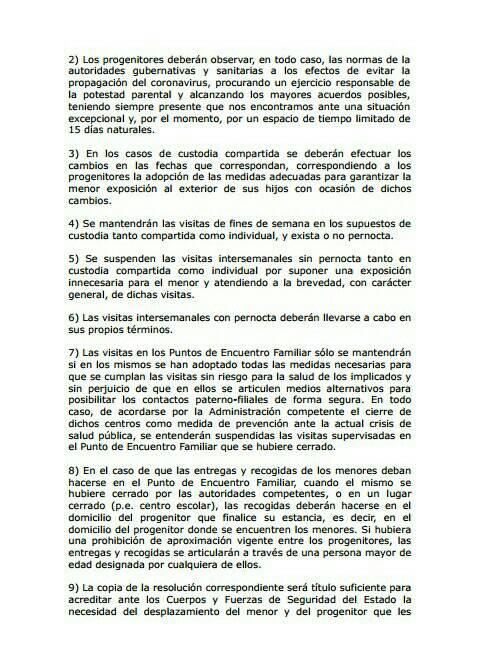 2) Los progenitores deberán observar, en todo caso, las normas de la autoridades gubernativas y sanitarias a los efectos de evitar la propagación del coronavirus, procurando un ejercicio responsable de la potestad parental y alcanzando los mayores acuerdos posibles, teniendo siempre presente que nos encontramos ante una situación excepcional y, por el momento, por un espacio de tiempo limitado de 15 días naturales.

3) En los casos de custodia compartida se deberán efectuar los cambios en las fechas que correspondan, correspondiendo a los progenitores la adopción de las medidas adecuadas para garantizar la menor exposición al exterior de sus hijos con ocasión de dichos cambios.

4) Se mantendrán las visitas de fines de semana en los supuestos de custodia tanto compartida como individual, y exista o no pernocta.

5) Se suspenden las visitas intersemanales sin pernocta tanto en custodia compartida como individual por suponer una exposición innecesaria para el menor y atendiendo a la brevedad, con carácter general, de dichas visitas.

6) Las visitas intersemanales con pernocta deberán llevarse a cabo en sus propios términos.

7) Las visitas en los Puntos de Encuentro Familiar sólo se mantendrán si en los mismos se han adoptado todas las medidas necesarias para que se cumplan las visitas sin riesgo para la salud de los implicados y sin perjuicio de que en ellos se articulen medios alternativos para posibilitar los contactos paterno-filiales de forma segura. En todo caso, de acordarse por la Administración competente el cierre de dichos centros como medida de prevención ante la actual crisis de salud pública, se entenderán suspendidas las visitas supervisadas en el Punto de Encuentro Familiar que se hubiere cerrado.

8) En el caso de que las entregas y recogidas de los menores deban hacerse en el Punto de Encuentro Familiar, cuando el mismo se hubiere cerrado por las autoridades competentes, o en un lugar cerrado (p.e. centro escolar), las recogidas deberán hacerse en el domicilio del progenitor que finalice su estancia, es decir, en el domicilio del progenitor donde se encuentren los menores. Si hubiera una prohibición de aproximación vigente entre los progenitores, las entregas y recogidas se articularán a través de una persona mayor de edad designada por cualquiera de ellos.

9) La copia de la resolución correspondiente será título suficiente para acreditar ante los Cuerpos y Fuerzas de Seguridad del Estado la necesidad del desplazamiento del menor y del progenitor que les